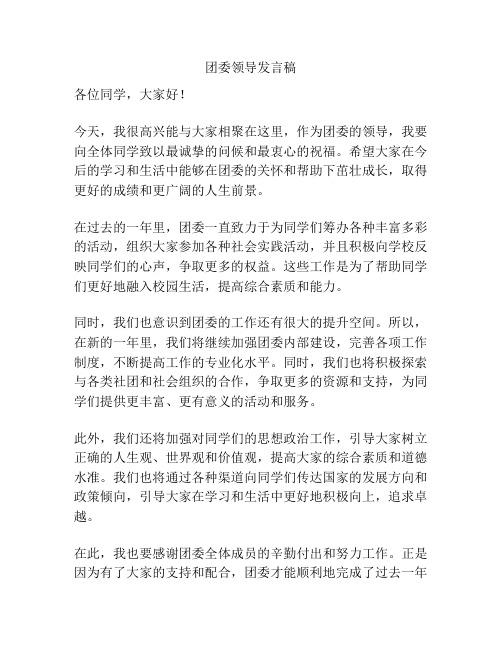 团委领导发言稿

各位同学，大家好！

今天，我很高兴能与大家相聚在这里，作为团委的领导，我要向全体同学致以最诚挚的问候和最衷心的祝福。希望大家在今后的学习和生活中能够在团委的关怀和帮助下茁壮成长，取得更好的成绩和更广阔的人生前景。

在过去的一年里，团委一直致力于为同学们筹办各种丰富多彩的活动，组织大家参加各种社会实践活动，并且积极向学校反映同学们的心声，争取更多的权益。这些工作是为了帮助同学们更好地融入校园生活，提高综合素质和能力。

同时，我们也意识到团委的工作还有很大的提升空间。所以，在新的一年里，我们将继续加强团委内部建设，完善各项工作制度，不断提高工作的专业化水平。同时，我们也将积极探索与各类社团和社会组织的合作，争取更多的资源和支持，为同学们提供更丰富、更有意义的活动和服务。

此外，我们还将加强对同学们的思想政治工作，引导大家树立正确的人生观、世界观和价值观，提高大家的综合素质和道德水准。我们也将通过各种渠道向同学们传达国家的发展方向和政策倾向，引导大家在学习和生活中更好地积极向上，追求卓越。

在此，我也要感谢团委全体成员的辛勤付出和努力工作。正是因为有了大家的支持和配合，团委才能顺利地完成了过去一年